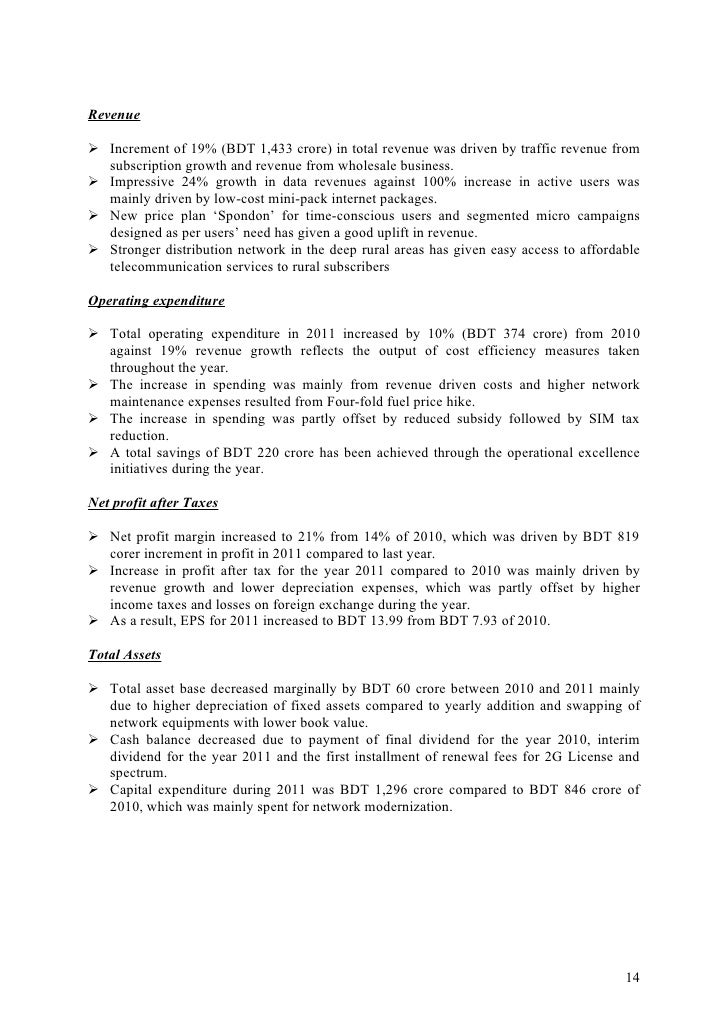 Revenue

➢ Increment of 19% (BDT 1,433 crore) in total revenue was driven by traffic revenue from subscription growth and revenue from wholesale business.
➢ Impressive 24% growth in data revenues against 100% increase in active users was mainly driven by low-cost mini-pack internet packages.
➢ New price plan 'Spondon' for time-conscious users and segmented micro campaigns designed as per users' need has given a good uplift in revenue.
➢ Stronger distribution network in the deep rural areas has given easy access to affordable telecommunication services to rural subscribers

Operating expenditure

➢ Total operating expenditure in 2011 increased by 10% (BDT 374 crore) from 2010 against 19% revenue growth reflects the output of cost efficiency measures taken throughout the year.
➢ The increase in spending was mainly from revenue driven costs and higher network maintenance expenses resulted from Four-fold fuel price hike.
➢ The increase in spending was partly offset by reduced subsidy followed by SIM tax reduction.
➢ A total savings of BDT 220 crore has been achieved through the operational excellence initiatives during the year.

Net profit after Taxes

➢ Net profit margin increased to 21% from 14% of 2010, which was driven by BDT 819 corer increment in profit in 2011 compared to last year.
➢ Increase in profit after tax for the year 2011 compared to 2010 was mainly driven by revenue growth and lower depreciation expenses, which was partly offset by higher income taxes and losses on foreign exchange during the year.
➢ As a result, EPS for 2011 increased to BDT 13.99 from BDT 7.93 of 2010.

Total Assets

➢ Total asset base decreased marginally by BDT 60 crore between 2010 and 2011 mainly due to higher depreciation of fixed assets compared to yearly addition and swapping of network equipments with lower book value.
➢ Cash balance decreased due to payment of final dividend for the year 2010, interim dividend for the year 2011 and the first installment of renewal fees for 2G License and spectrum.
➢ Capital expenditure during 2011 was BDT 1,296 crore compared to BDT 846 crore of 2010, which was mainly spent for network modernization.

14